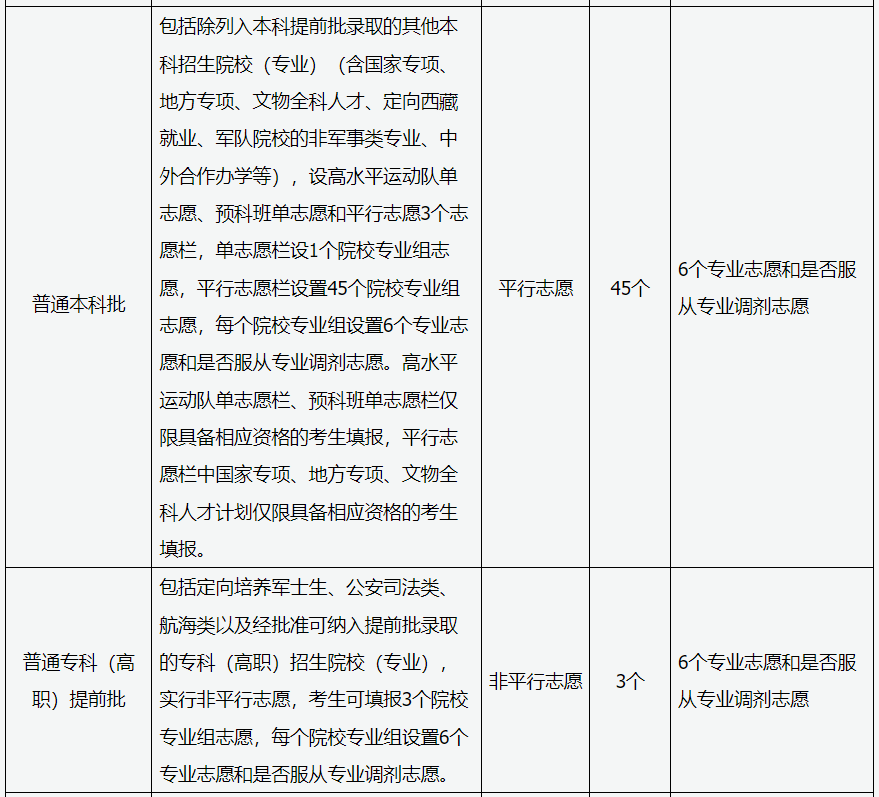 | | | | | |
|---|---|---|---|---|
| 普通本科批 | 包括除列入本科提前批录取的其他本科招生院校（专业）（含国家专项、地方专项、文物全科人才、定向西藏就业、军队院校的非军事类专业、中外合作办学等），设高水平运动队单志愿、预科班单志愿和平行志愿3个志愿栏，单志愿栏设1个院校专业组志愿，平行志愿栏设置45个院校专业组志愿，每个院校专业组设置6个专业志愿和是否服从专业调剂志愿。高水平运动队单志愿栏、预科班单志愿栏仅限具备相应资格的考生填报，平行志愿栏中国家专项、地方专项、文物全科人才计划仅限具备相应资格的考生填报。 | 平行志愿 | 45个 | 6个专业志愿和是否服从专业调剂志愿 |
| 普通专科（高职）提前批 | 包括定向培养军士生、公安司法类、航海类以及经批准可纳入提前批录取的专科（高职）招生院校（专业），实行非平行志愿，考生可填报3个院校专业组志愿，每个院校专业组设置6个专业志愿和是否服从专业调剂志愿。 | 非平行志愿 | 3个 | 6个专业志愿和是否服从专业调剂志愿 |